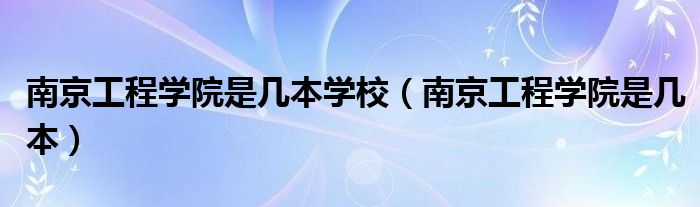 南京工程学院是几本学校（南京工程学院是几本）